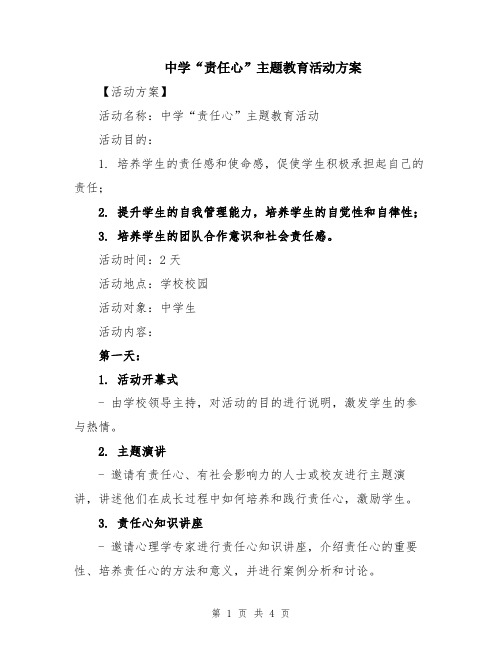 中学“责任心”主题教育活动方案

【活动方案】

活动名称：中学“责任心”主题教育活动

活动目的：

1. 培养学生的责任感和使命感，促使学生积极承担起自己的责任；

2. 提升学生的自我管理能力，培养学生的自觉性和自律性；

3. 培养学生的团队合作意识和社会责任感。

活动时间：2 天

活动地点：学校校园

活动对象：中学生

活动内容：

第一天：

1. 活动开幕式

- 由学校领导主持，对活动的目的进行说明，激发学生的参与热情。

2. 主题演讲

- 邀请有责任心、有社会影响力的人士或校友进行主题演讲，讲述他们在成长过程中如何培养和践行责任心，激励学生。

3. 责任心知识讲座

- 邀请心理学专家进行责任心知识讲座，介绍责任心的重要性、培养责任心的方法和意义，并进行案例分析和讨论。

第 1 页 共 4 页